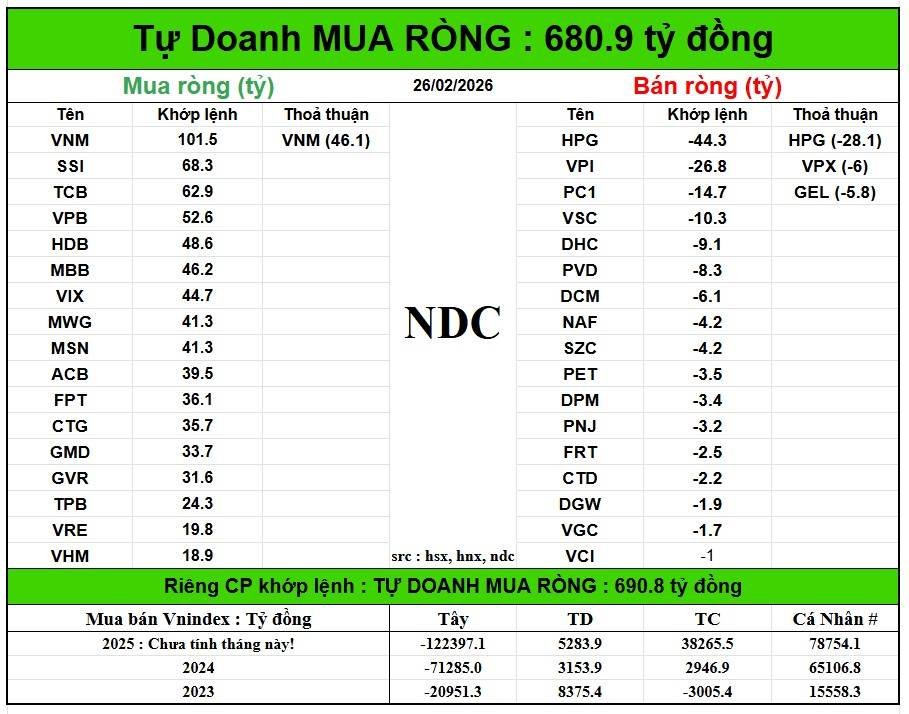 Tự Doanh MUA RÒNG : 680.9 tỷ đồng

Mua ròng (tỷ)

26/02/2026

Bán ròng (tỷ)

| Tên | Khớp lệnh | Thoả thuận |
|---|---|---|
| VNM | 101.5 | VNM (46.1) |
| SSI | 68.3 | |
| TCB | 62.9 | |
| VPB | 52.6 | |
| HDB | 48.6 | |
| MBB | 46.2 | |
| VIX | 44.7 | |
| MWG | 41.3 | |
| MSN | 41.3 | |
| ACB | 39.5 | |
| FPT | 36.1 | |
| CTG | 35.7 | |
| GMD | 33.7 | |
| GVR | 31.6 | |
| TPB | 24.3 | |
| VRE | 19.8 | |
| VHM | 18.9 | |

NDC

src : hsx, hnx, ndc

| Tên | Khớp lệnh | Thoả thuận |
|---|---|---|
| HPG | -44.3 | HPG (-28.1) |
| VPI | -26.8 | VPX (-6) |
| PC1 | -14.7 | GEL (-5.8) |
| VSC | -10.3 | |
| DHC | -9.1 | |
| PVD | -8.3 | |
| DCM | -6.1 | |
| NAF | -4.2 | |
| SZC | -4.2 | |
| PET | -3.5 | |
| DPM | -3.4 | |
| PNJ | -3.2 | |
| FRT | -2.5 | |
| CTD | -2.2 | |
| DGW | -1.9 | |
| VGC | -1.7 | |
| VCI | -1 | |

Riêng CP khớp lệnh : TỰ DOANH MUA RÒNG : 690.8 tỷ đồng

| Mua bán Vnindex : Tỷ đồng | Tây | TD | TC | Cá Nhân # |
|---|---|---|---|---|
| 2025 : Chưa tính tháng này! | -122397.1 | 5283.9 | 38265.5 | 78754.1 |
| 2024 | -71285.0 | 3153.9 | 2946.9 | 65106.8 |
| 2023 | -20951.3 | 8375.4 | -3005.4 | 15558.3 |